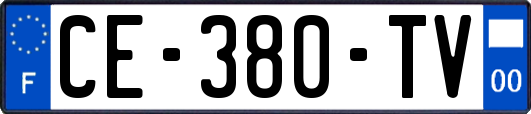 F
CE-380-TV
00